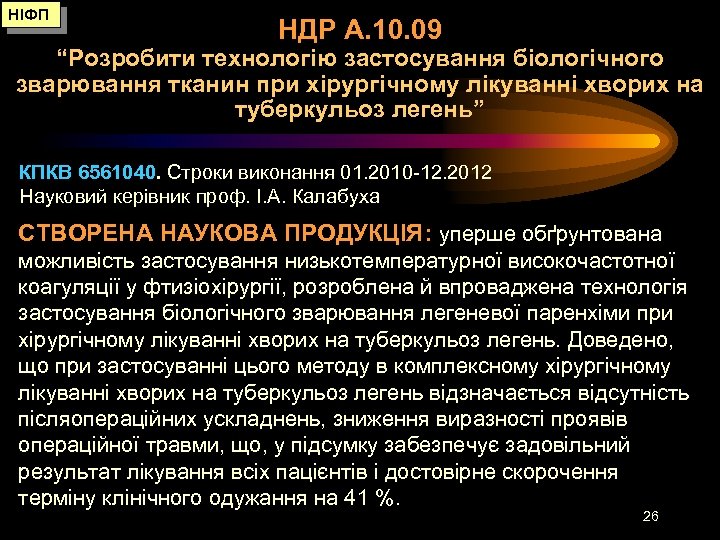 НІФП

НДР А.10.09
“Розробити технологію застосування біологічного зварювання тканин при хірургічному лікуванні хворих на туберкульоз легень”

КПКВ 6561040. Строки виконання 01.2010-12.2012
Науковий керівник проф. І.А. Калабуха

СТВОРЕНА НАУКОВА ПРОДУКЦІЯ: уперше обґрунтована можливість застосування низькотемпературної високочастотної коагуляції у фтизіохірургії, розроблена й впроваджена технологія застосування біологічного зварювання легеневої паренхіми при хірургічному лікуванні хворих на туберкульоз легень. Доведено, що при застосуванні цього методу в комплексному хірургічному лікуванні хворих на туберкульоз легень відзначається відсутність післяопераційних ускладнень, зниження виразності проявів операційної травми, що, у підсумку забезпечує задовільний результат лікування всіх пацієнтів і достовірне скорочення терміну клінічного одужання на 41 %.

26